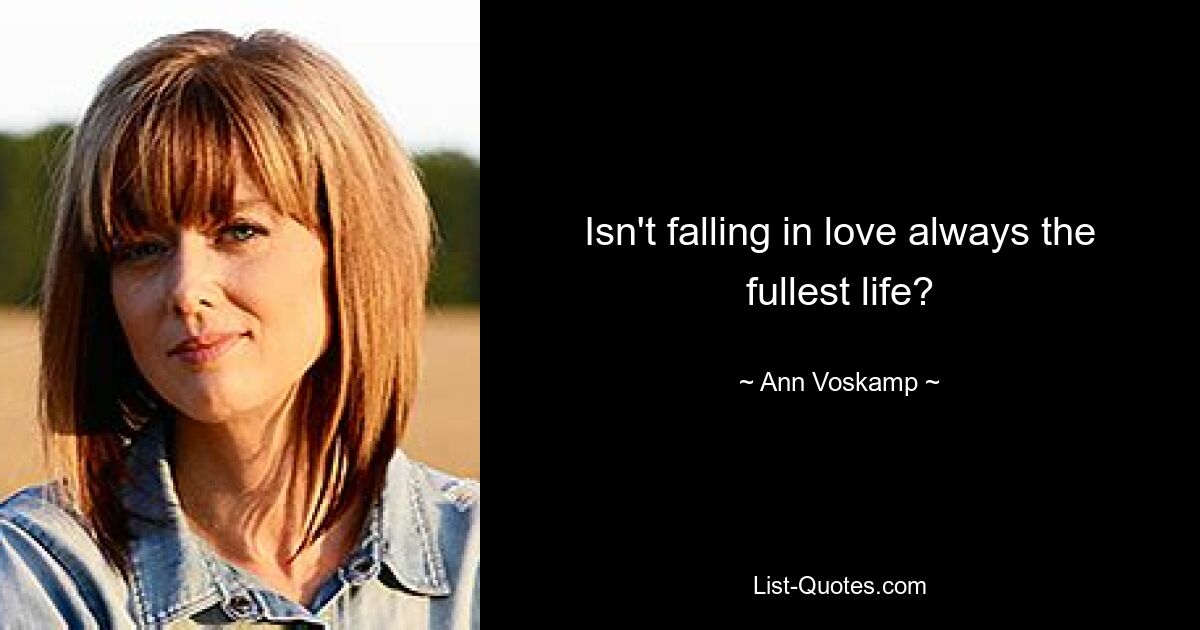 Isn't falling in love always the fullest life?

~ Ann Voskamp ~

List-Quotes.com